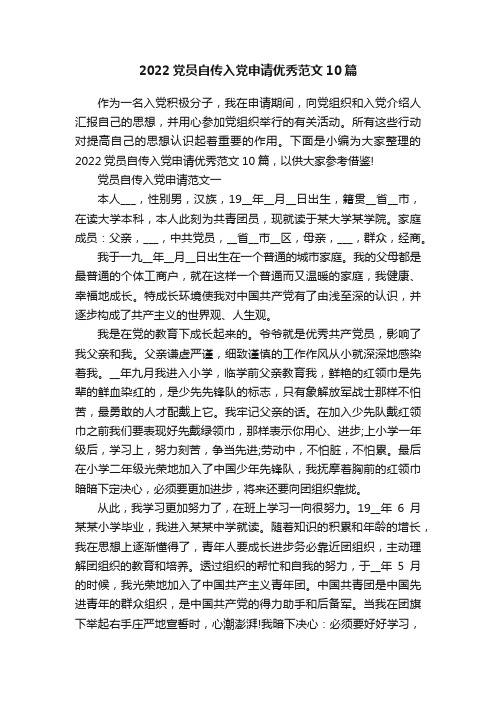 2022 党员自传入党申请优秀范文 10 篇

作为一名入党积极分子，我在申请期间，向党组织和入党介绍人汇报自己的思想，并用心参加党组织举行的有关活动。所有这些行动对提高自己的思想认识起着重要的作用。下面是小编为大家整理的 2022 党员自传入党申请优秀范文 10 篇，以供大家参考借鉴!

党员自传入党申请范文一

本人___，性别男，汉族，19__年__月__日出生，籍贯__省__市，在读大学本科，本人此刻为共青团员，现就读于某大学某学院。家庭成员：父亲，___，中共党员，__省__市__区，母亲，___，群众，经商。

我于一九__年__月__日出生在一个普通的城市家庭。我的父母都是最普通的个体工商户，就在这样一个普通而又温暖的家庭，我健康、幸福地成长。特成长环境使我对中国共产党有了由浅至深的认识，并逐步构成了共产主义的世界观、人生观。

我是在党的教育下成长起来的。爷爷就是优秀共产党员，影响了我父亲和我。父亲谦虚严谨，细致谨慎的工作作风从小就深深地感染着我。__年九月我进入小学，临学前父亲教育我，鲜艳的红领巾是先辈的鲜血染红的，是少先先锋队的标志，只有象解放军战士那样不怕苦，最勇敢的人才配戴上它。我牢记父亲的话。在加入少先队戴红领巾之前我们要表现好先戴绿领巾，那样表示你用心、进步;上小学一年级后，学习上，努力刻苦，争当先进;劳动中，不怕脏，不怕累。最后在小学二年级光荣地加入了中国少年先锋队，我抚摩着胸前的红领巾暗暗下定决心，必须要更加进步，将来还要向团组织靠拢。

从此，我学习更加努力了，在班上学习一向很努力。19__年 6 月某某小学毕业，我进入某某中学就读。随着知识的积累和年龄的增长，我在思想上逐渐懂得了，青年人要成长进步务必靠近团组织，主动理解团组织的教育和培养。透过组织的帮忙和自我的努力，于__年 5 月的时候，我光荣地加入了中国共产主义青年团。中国共青团是中国先进青年的群众组织，是中国共产党的得力助手和后备军。当我在团旗下举起右手庄严地宣誓时，心潮澎湃!我暗下决心：必须要好好学习，